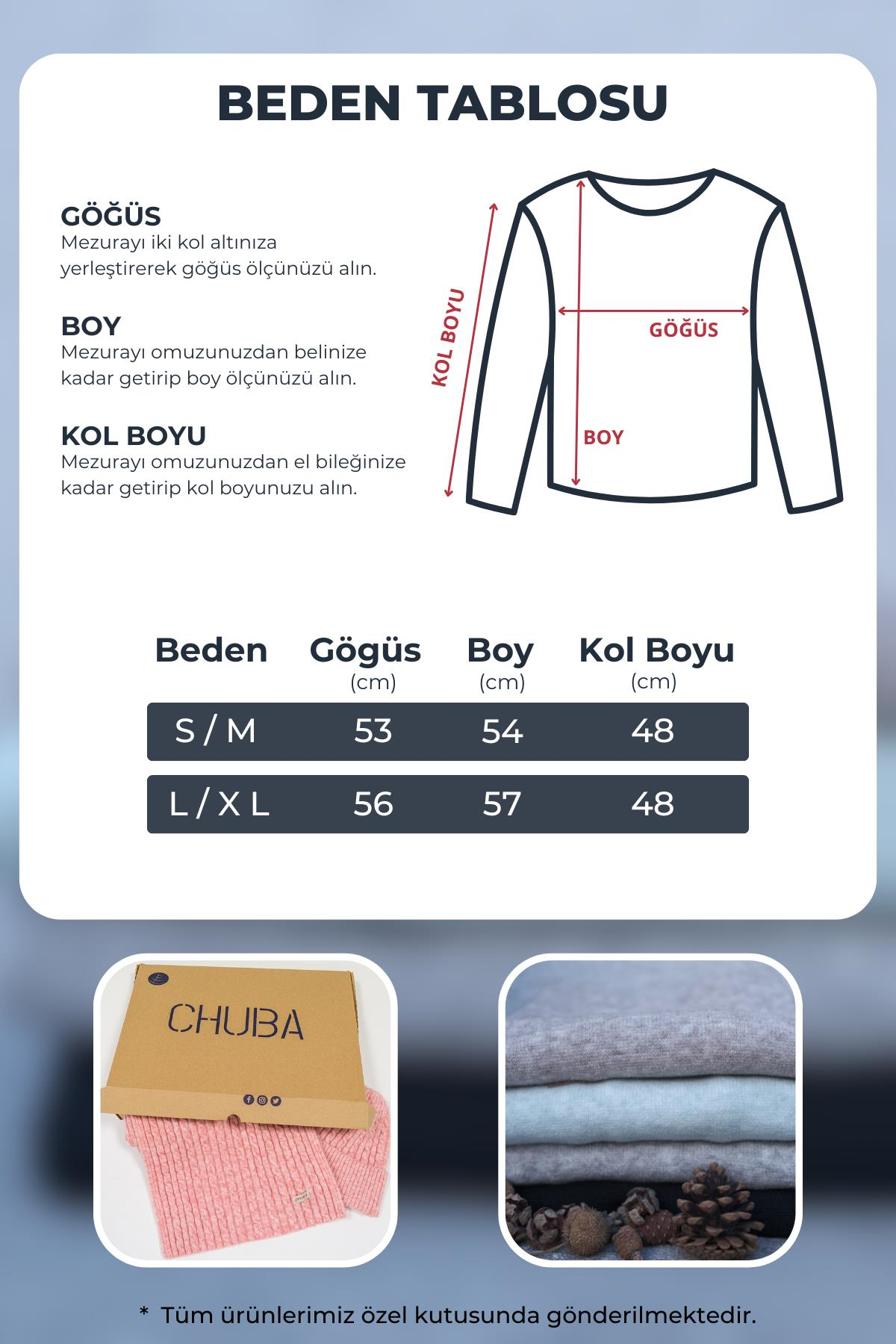 BEDEN TABLOSU

GÖĞÜS
Mezurayı iki kol altınıza yerleştirerek göğüs ölçünüzü alın.

BOY
Mezurayı omuzunuzdan belinize kadar getirip boy ölçünüzü alın.

KOL BOYU
Mezurayı omuzunuzdan el bileğinize kadar getirip kol boyunuzu alın.

KOL BOYU

GÖĞÜS

BOY

| Beden | Gögüs (cm) | Boy (cm) | Kol Boyu (cm) |
|---|---|---|---|
| S / M | 53 | 54 | 48 |
| L / X L | 56 | 57 | 48 |

CHUBA

* Tüm ürünlerimiz özel kutusunda gönderilmektedir.